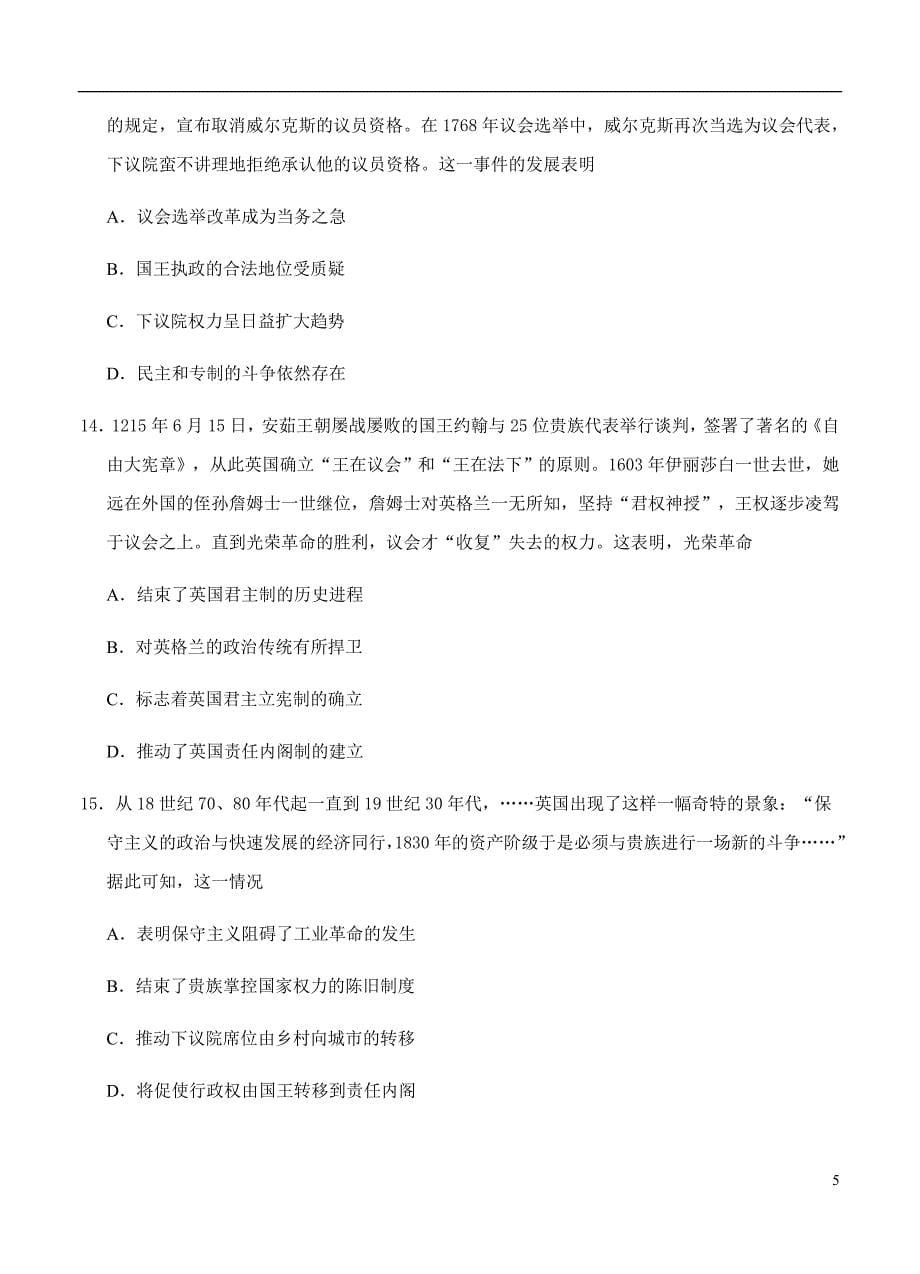 的规定，宣布取消威尔克斯的议员资格。在 1768 年议会选举中，威尔克斯再次当选为议会代表，下议院蛮不讲理地拒绝承认他的议员资格。这一事件的发展表明

A．议会选举改革成为当务之急

B．国王执政的合法地位受质疑

C．下议院权力呈日益扩大趋势

D．民主和专制的斗争依然存在

14．1215 年 6 月 15 日，安茹王朝屡战屡败的国王约翰与 25 位贵族代表举行谈判，签署了著名的《自由大宪章》，从此英国确立“王在议会”和“王在法下”的原则。1603 年伊丽莎白一世去世，她远在外国的侄孙詹姆士一世继位，詹姆士对英格兰一无所知，坚持“君权神授”，王权逐步凌驾于议会之上。直到光荣革命的胜利，议会才“收复”失去的权力。这表明，光荣革命

A．结束了英国君主制的历史进程

B．对英格兰的政治传统有所捍卫

C．标志着英国君主立宪制的确立

D．推动了英国责任内阁制的建立

15．从 18 世纪 70、80 年代起一直到 19 世纪 30 年代，……英国出现了这样一幅奇特的景象：“保守主义的政治与快速发展的经济同行，1830 年的资产阶级于是必须与贵族进行一场新的斗争……”据此可知，这一情况

A．表明保守主义阻碍了工业革命的发生

B．结束了贵族掌控国家权力的陈旧制度

C．推动下议院席位由乡村向城市的转移

D．将促使行政权由国王转移到责任内阁

5